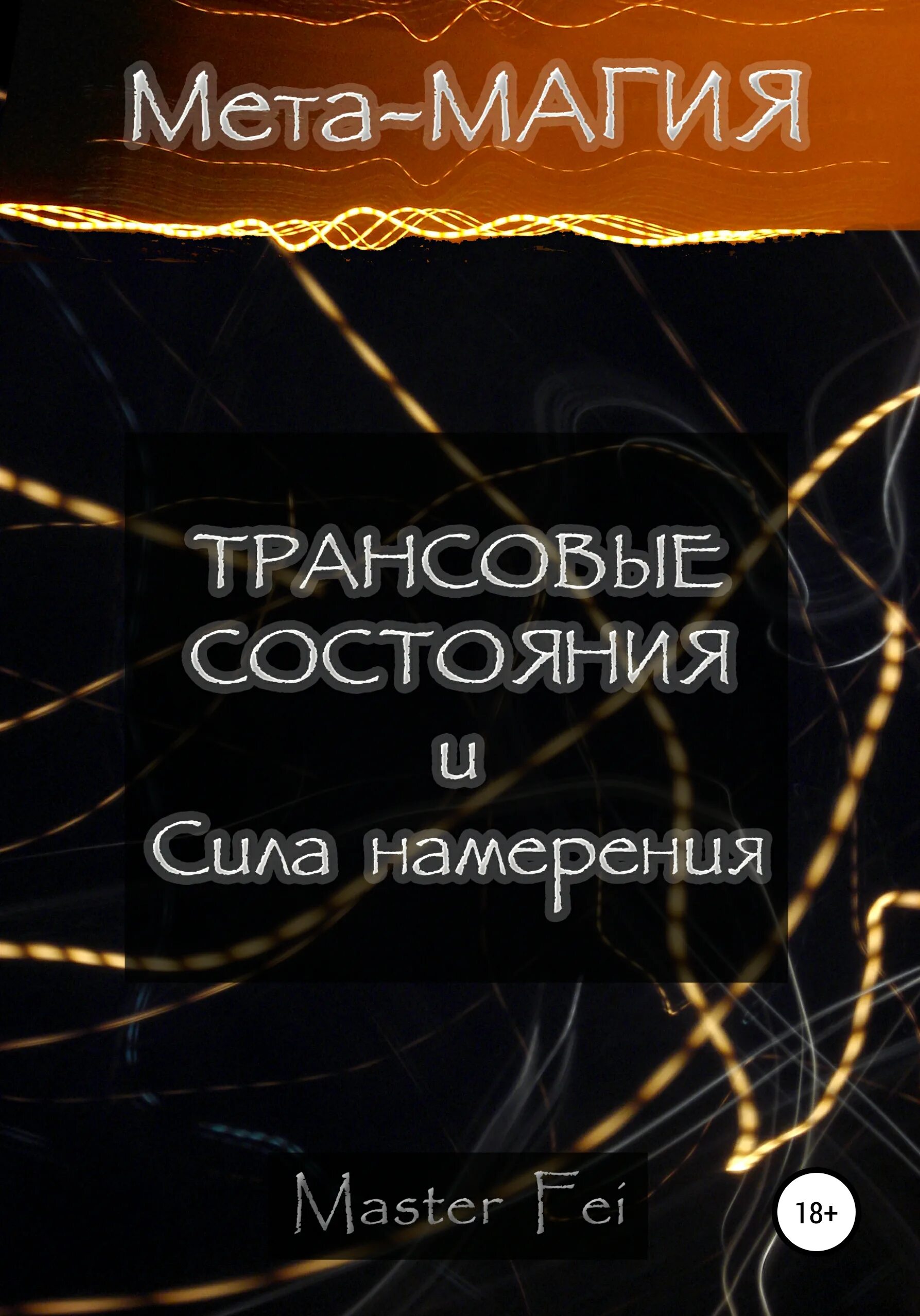 Мета-МАГИЯ

ТРАНСОВЫЕ СОСТОЯНИЯ и Сила намерения

Master Fei

18+